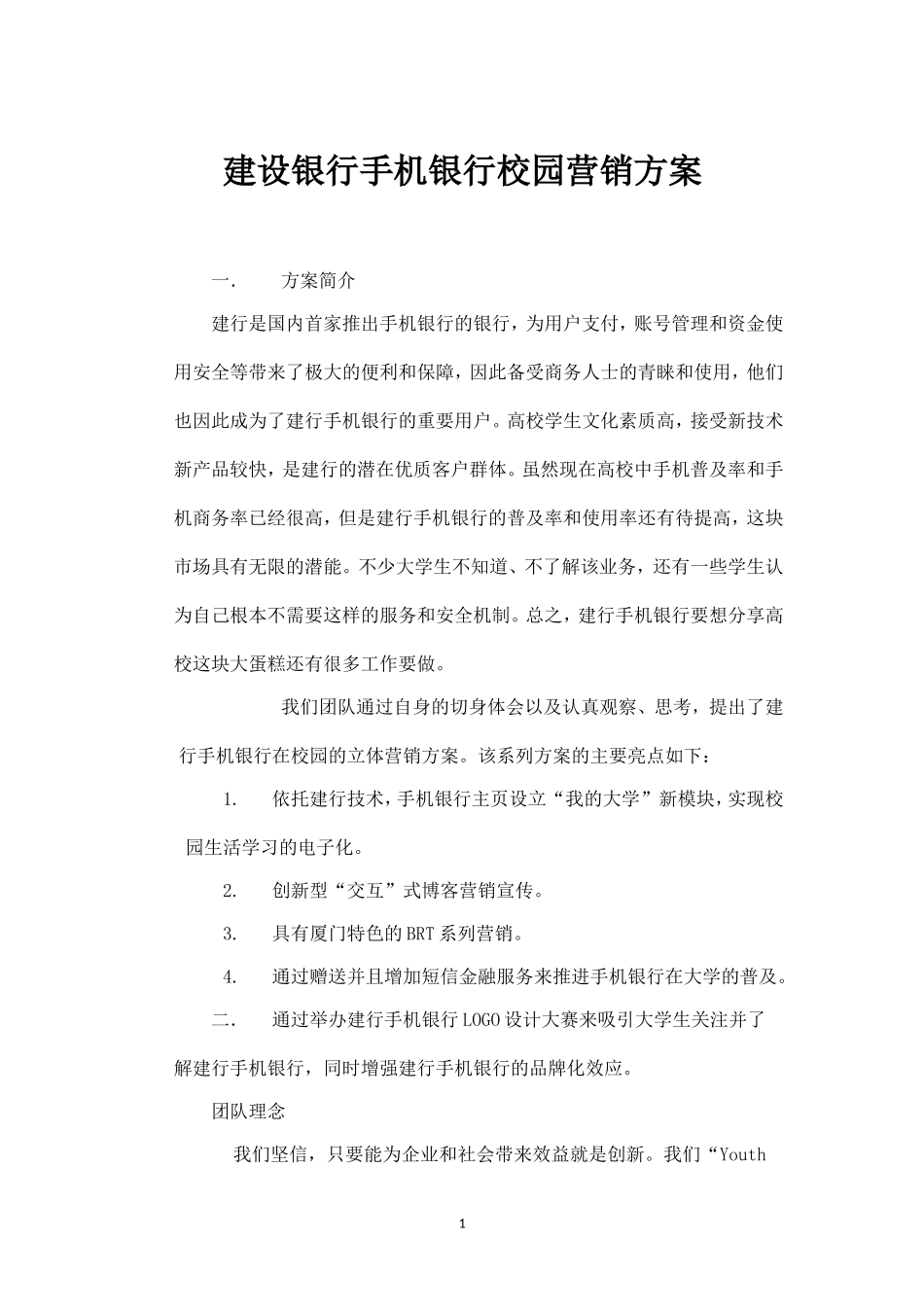 建设银行手机银行校园营销方案

一. 方案简介

建行是国内首家推出手机银行的银行，为用户支付，账号管理和资金使用安全等带来了极大的便利和保障，因此备受商务人士的青睐和使用，他们也因此成为了建行手机银行的重要用户。高校学生文化素质高，接受新技术新产品较快，是建行的潜在优质客户群体。虽然现在高校中手机普及率和手机商务率已经很高，但是建行手机银行的普及率和使用率还有待提高，这块市场具有无限的潜能。不少大学生不知道、不了解该业务，还有一些学生认为自己根本不需要这样的服务和安全机制。总之，建行手机银行要想分享高校这块大蛋糕还有很多工作要做。

我们团队通过自身的切身体会以及认真观察、思考，提出了建行手机银行在校园的立体营销方案。该系列方案的主要亮点如下：

1. 依托建行技术，手机银行主页设立“我的大学”新模块，实现校园生活学习的电子化。

2. 创新型“交互”式博客营销宣传。

3. 具有厦门特色的BRT系列营销。

4. 通过赠送并且增加短信金融服务来推进手机银行在大学的普及。

二. 通过举办建行手机银行LOGO设计大赛来吸引大学生关注并了解建行手机银行，同时增强建行手机银行的品牌化效应。

团队理念

我们坚信，只要能为企业和社会带来效益就是创新。我们“Youth

1